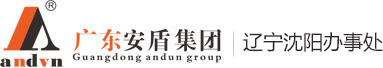 ®
andvn
广东安盾集团
Guangdong andun group
辽宁沈阳办事处